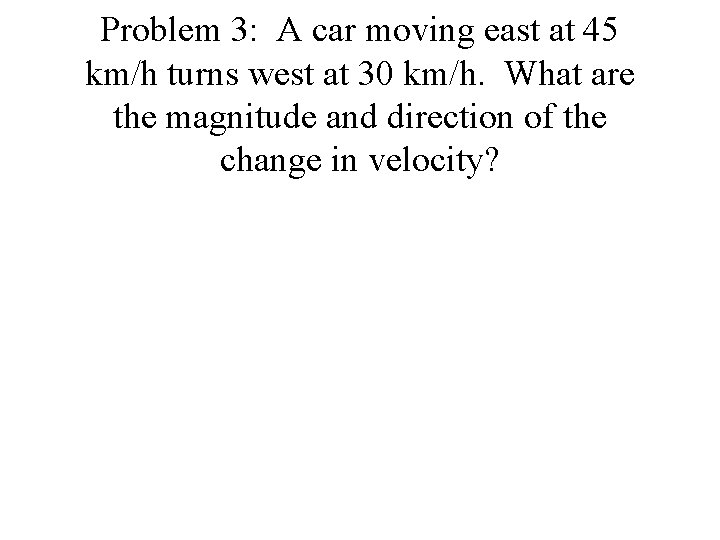 Problem 3: A car moving east at 45 km/h turns west at 30 km/h. What are the magnitude and direction of the change in velocity?